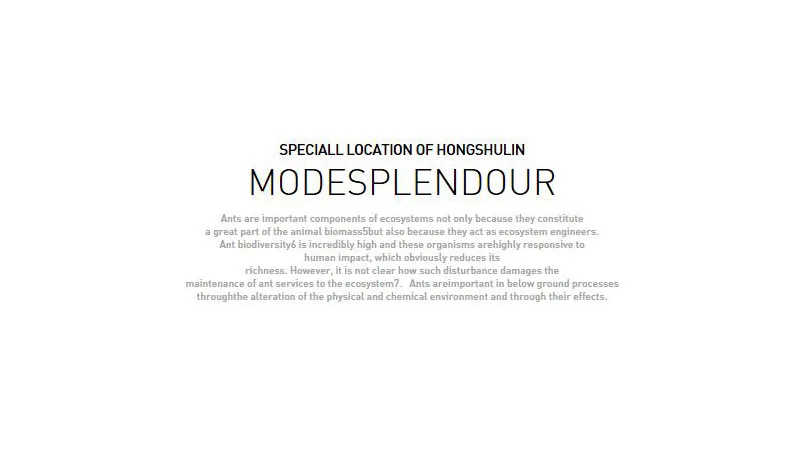 SPECIALL LOCATION OF HONGSHULIN

MODESPLENDOUR

Ants are important components of ecosystems not only because they constitute a great part of the animal biomass5but also because they act as ecosystem engineers. Ant biodiversity6 is incredibly high and these organisms arehighly responsive to human impact, which obviously reduces its richness. However, it is not clear how such disturbance damages the maintenance of ant services to the ecosystem7. Ants areimportant in below ground processes throughthe alteration of the physical and chemical environment and through their effects.